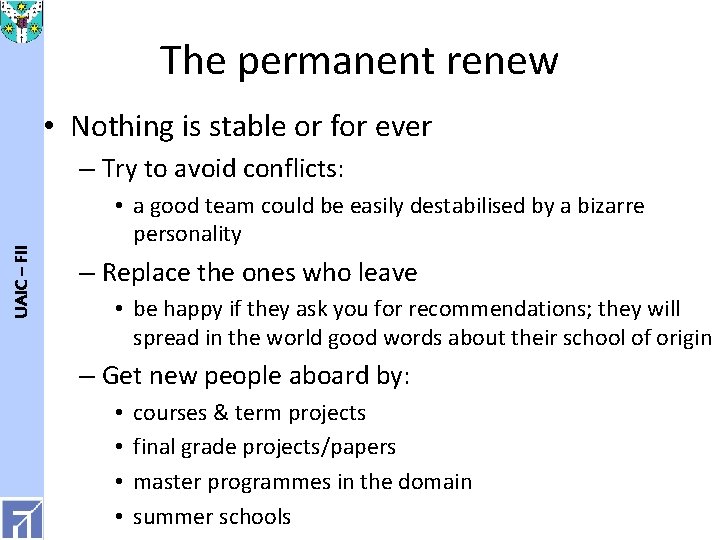 UAIC – FII

The permanent renew

• Nothing is stable or for ever
– Try to avoid conflicts:
• a good team could be easily destabilised by a bizarre personality
– Replace the ones who leave
• be happy if they ask you for recommendations; they will spread in the world good words about their school of origin
– Get new people aboard by:
• courses & term projects
• final grade projects/papers
• master programmes in the domain
• summer schools